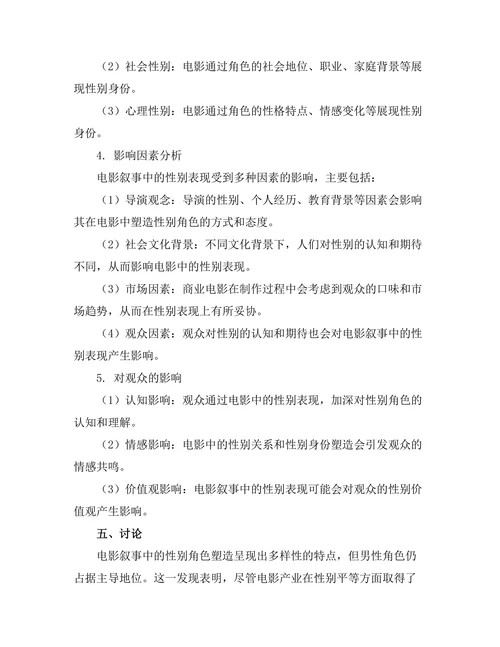 （2）社会性别：电影通过角色的社会地位、职业、家庭背景等展现性别身份。

（3）心理性别：电影通过角色的性格特点、情感变化等展现性别身份。

4. 影响因素分析

电影叙事中的性别表现受到多种因素的影响，主要包括：

（1）导演观念：导演的性别、个人经历、教育背景等因素会影响其在电影中塑造性别角色的方式和态度。

（2）社会文化背景：不同文化背景下，人们对性别的认知和期待不同，从而影响电影中的性别表现。

（3）市场因素：商业电影在制作过程中会考虑到观众的口味和市场趋势，从而在性别表现上有所妥协。

（4）观众因素：观众对性别的认知和期待也会对电影叙事中的性别表现产生影响。

5. 对观众的影响

（1）认知影响：观众通过电影中的性别表现，加深对性别角色的认知和理解。

（2）情感影响：电影中的性别关系和性别身份塑造会引发观众的情感共鸣。

（3）价值观影响：电影叙事中的性别表现可能会对观众的性别价值观产生影响。

五、讨论

电影叙事中的性别角色塑造呈现出多样性的特点，但男性角色仍占据主导地位。这一发现表明，尽管电影产业在性别平等方面取得了